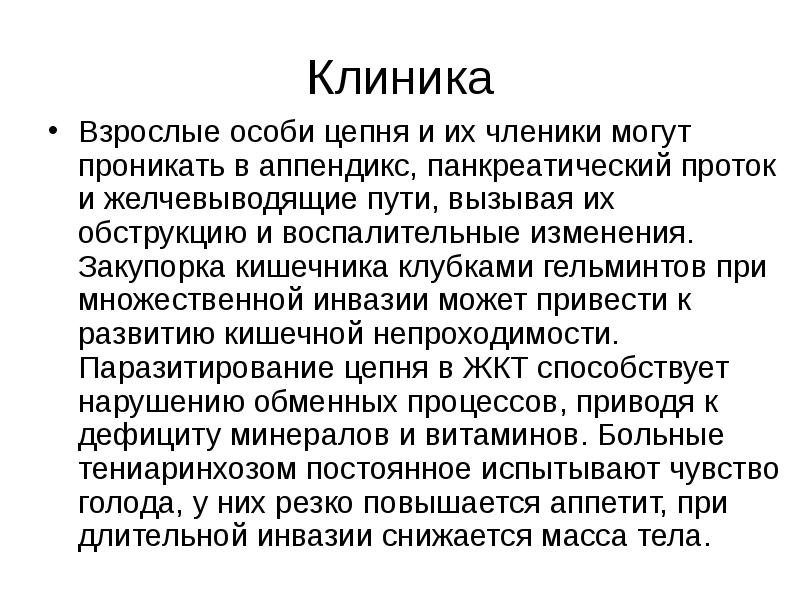 Клиника

• Взрослые особи цепня и их членики могут проникать в аппендикс, панкреатический проток и желчевыводящие пути, вызывая их обструкцию и воспалительные изменения. Закупорка кишечника клубками гельминтов при множественной инвазии может привести к развитию кишечной непроходимости. Паразитирование цепня в ЖКТ способствует нарушению обменных процессов, приводя к дефициту минералов и витаминов. Больные тениаринхозом постоянное испытывают чувство голода, у них резко повышается аппетит, при длительной инвазии снижается масса тела.